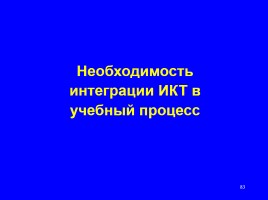 Необходимость интеграции ИКТ в учебный процесс

83